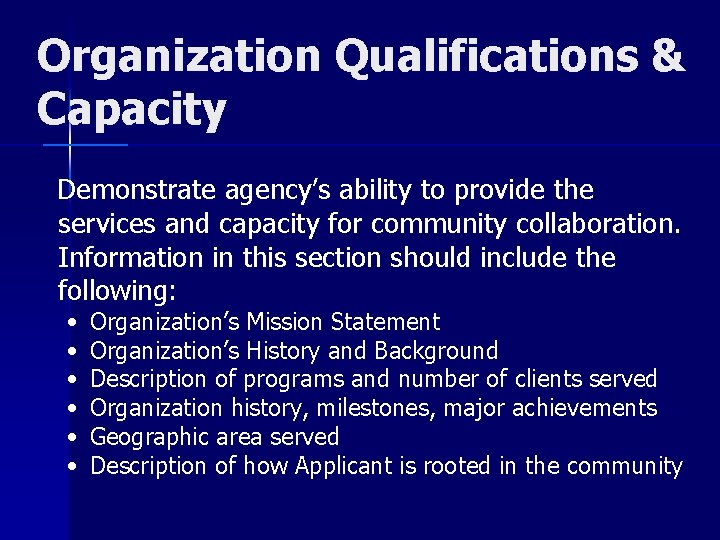 Organization Qualifications & Capacity

Demonstrate agency's ability to provide the services and capacity for community collaboration. Information in this section should include the following:

• Organization's Mission Statement
• Organization's History and Background
• Description of programs and number of clients served
• Organization history, milestones, major achievements
• Geographic area served
• Description of how Applicant is rooted in the community